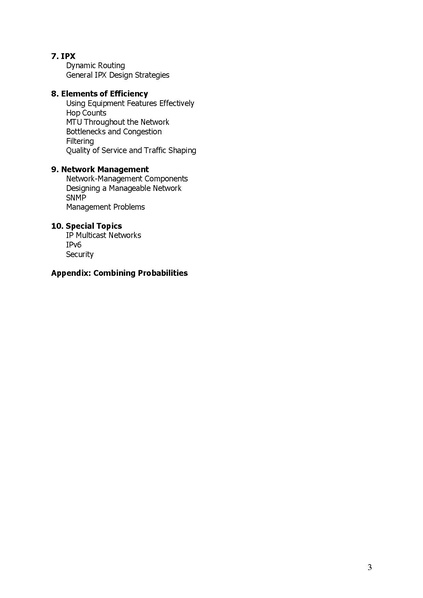 7. IPX
Dynamic Routing
General IPX Design Strategies

8. Elements of Efficiency
Using Equipment Features Effectively
Hop Counts
MTU Throughout the Network
Bottlenecks and Congestion
Filtering
Quality of Service and Traffic Shaping

9. Network Management
Network-Management Components
Designing a Manageable Network
SNMP
Management Problems

10. Special Topics
IP Multicast Networks
IPv6
Security

Appendix: Combining Probabilities

3